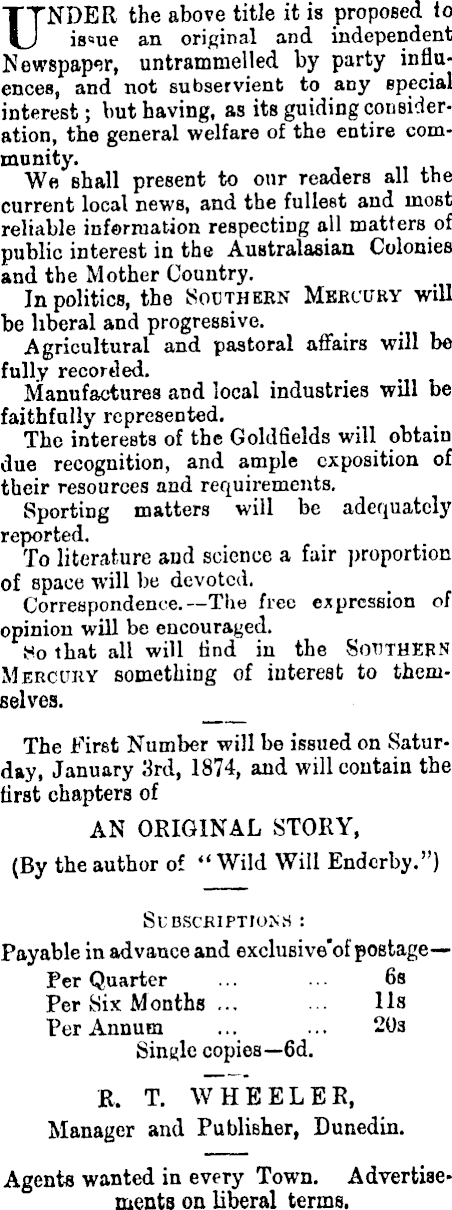 UNDER the above title it is proposed to issue an original and independent Newspaper, untrammelled by party influences, and not subservient to any special interest; but having, as its guiding consideration, the general welfare of the entire community.

We shall present to our readers all the current local news, and the fullest and most reliable information respecting all matters of public interest in the Australasian Colonies and the Mother Country.

In politics, the SOUTHERN MERCURY will be liberal and progressive.

Agricultural and pastoral affairs will be fully recorded.

Manufactures and local industries will be faithfully represented.

The interests of the Goldfields will obtain due recognition, and ample exposition of their resources and requirements.

Sporting matters will be adequately reported.

To literature and science a fair proportion of space will be devoted.

Correspondence.--The free expression of opinion will be encouraged.

So that all will find in the SOUTHERN MERCURY something of interest to themselves.

The First Number will be issued on Saturday, January 3rd, 1874, and will contain the first chapters of

AN ORIGINAL STORY,

(By the author of "Wild Will Enderby.")

SUBSCRIPTIONS:

Payable in advance and exclusive of postage—
Per Quarter ... ... 6s
Per Six Months ... ... 11s
Per Annum ... ... 20s
Single copies—6d.

R. T. WHEELER,
Manager and Publisher, Dunedin.

Agents wanted in every Town. Advertisements on liberal terms.